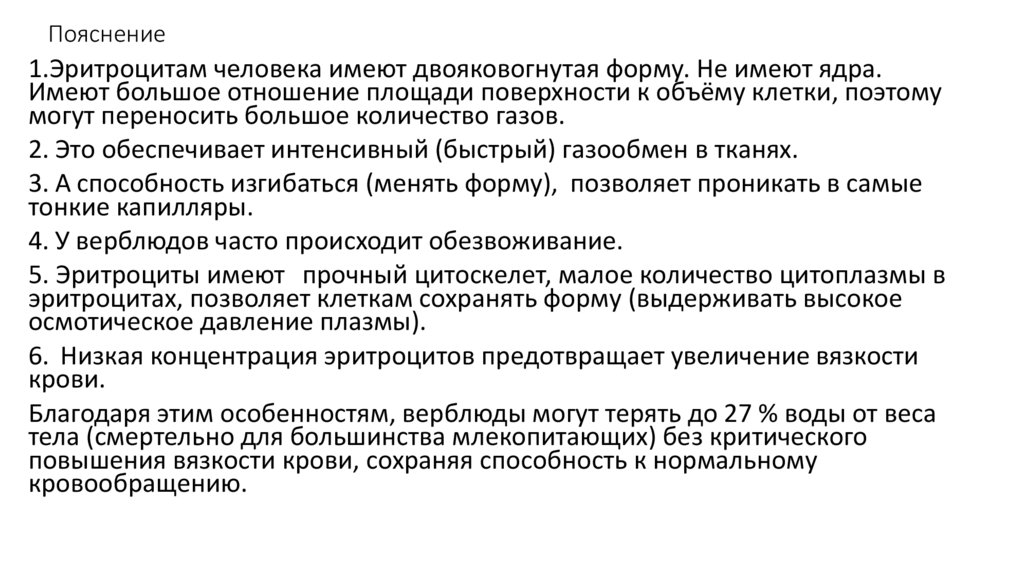 Пояснение

1.Эритроцитам человека имеют двояковогнутая форму. Не имеют ядра. Имеют большое отношение площади поверхности к объёму клетки, поэтому могут переносить большое количество газов.

2. Это обеспечивает интенсивный (быстрый) газообмен в тканях.

3. А способность изгибаться (менять форму), позволяет проникать в самые тонкие капилляры.

4. У верблюдов часто происходит обезвоживание.

5. Эритроциты имеют прочный цитоскелет, малое количество цитоплазмы в эритроцитах, позволяет клеткам сохранять форму (выдерживать высокое осмотическое давление плазмы).

6. Низкая концентрация эритроцитов предотвращает увеличение вязкости крови.

Благодаря этим особенностям, верблюды могут терять до 27 % воды от веса тела (смертельно для большинства млекопитающих) без критического повышения вязкости крови, сохраняя способность к нормальному кровообращению.